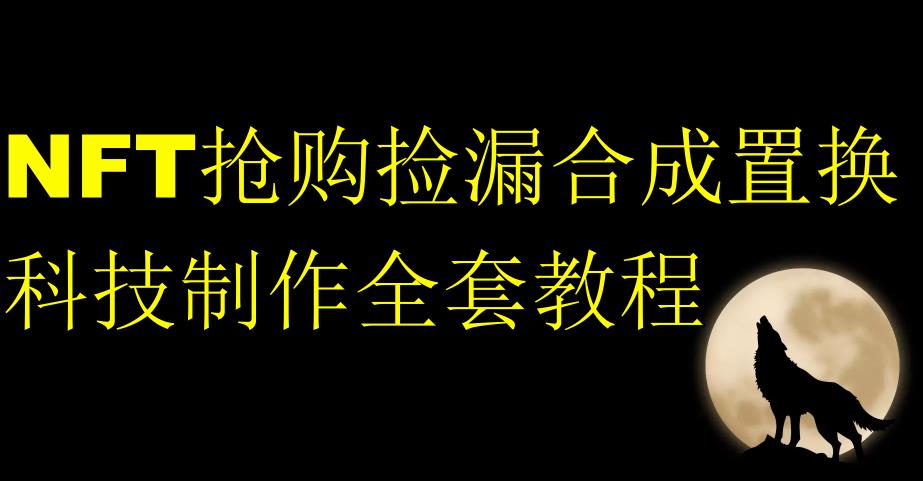 NFT抢购捡漏合成置换
科技制作全套教程